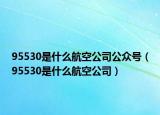 95530是什么航空公司公众号（95530是什么航空公司）